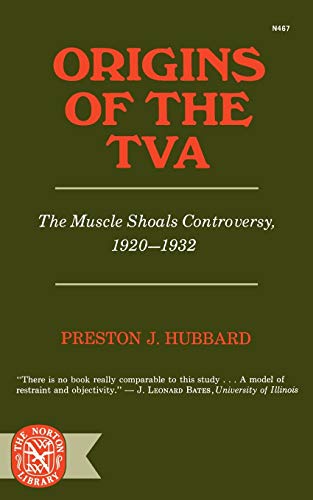 N467

ORIGINS OF THE TVA

The Muscle Shoals Controversy, 1920–1932

PRESTON J. HUBBARD

"There is no book really comparable to this study . . . A model of restraint and objectivity." — J. LEONARD BATES, University of Illinois

THE NORTON LIBRARY

WWN